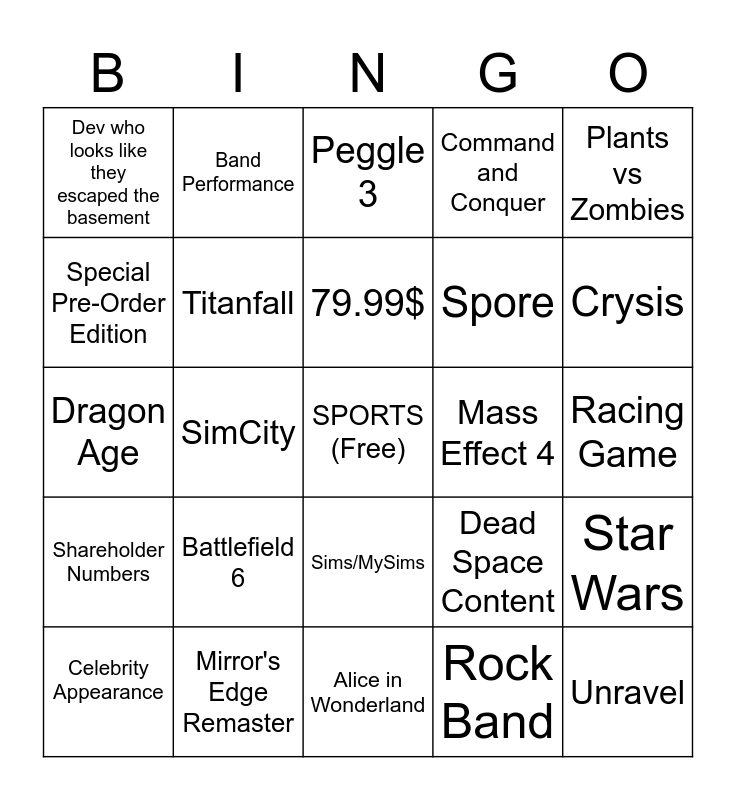 | B | I | N | G | O |
|---|---|---|---|---|
| Dev who looks like they escaped the basement | Band Performance | Peggle 3 | Command and Conquer | Plants vs Zombies |
| Special Pre-Order Edition | Titanfall | 79.99$ | Spore | Crysis |
| Dragon Age | SimCity | SPORTS (Free) | Mass Effect 4 | Racing Game |
| Shareholder Numbers | Battlefield 6 | Sims/MySims | Dead Space Content | Star Wars |
| Celebrity Appearance | Mirror's Edge Remaster | Alice in Wonderland | Rock Band | Unravel |